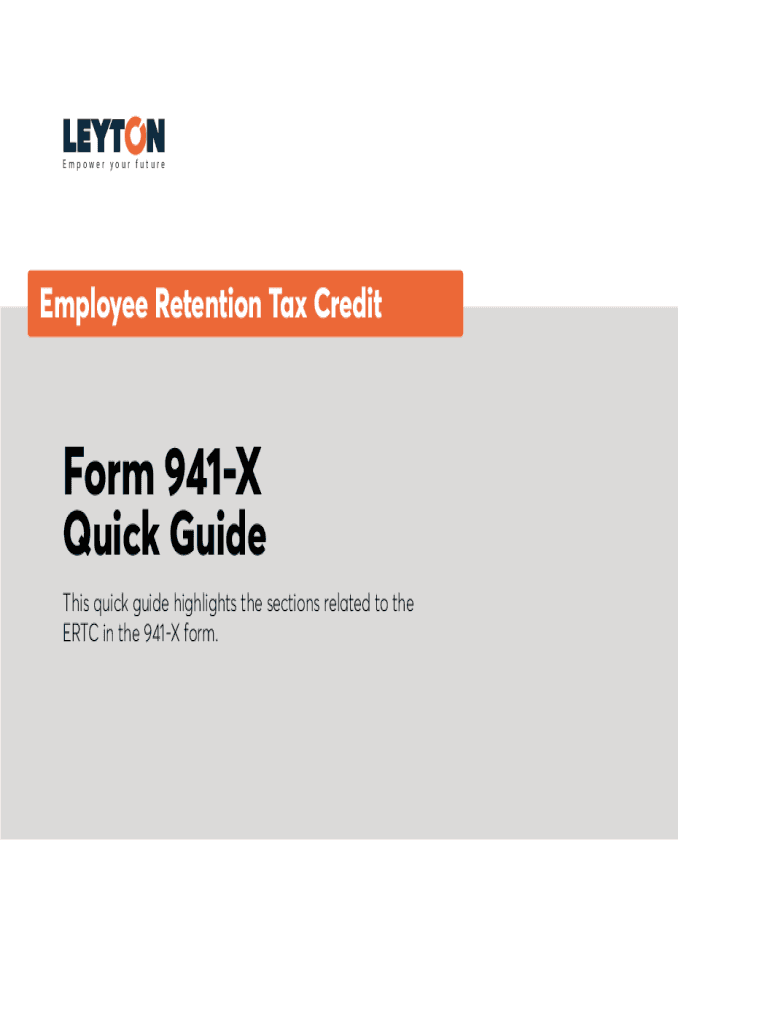 LEYTON
Empower your future

Employee Retention Tax Credit

Form 941-X
Quick Guide

This quick guide highlights the sections related to the ERTC in the 941-X form.